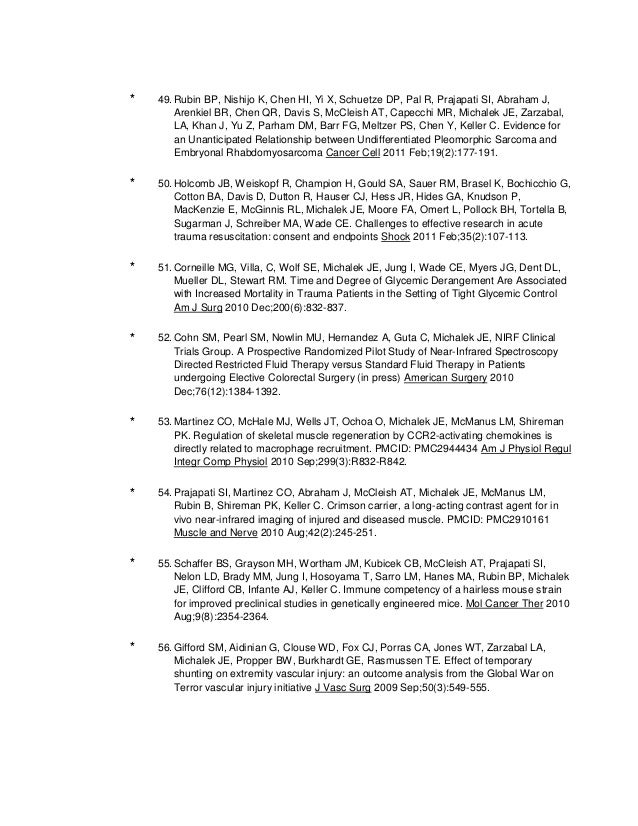 * 49. Rubin BP, Nishijo K, Chen HI, Yi X, Schuetze DP, Pal R, Prajapati SI, Abraham J, Arenkiel BR, Chen QR, Davis S, McCleish AT, Capecchi MR, Michalek JE, Zarzabal, LA, Khan J, Yu Z, Parham DM, Barr FG, Meltzer PS, Chen Y, Keller C. Evidence for an Unanticipated Relationship between Undifferentiated Pleomorphic Sarcoma and Embryonal Rhabdomyosarcoma Cancer Cell 2011 Feb;19(2):177-191.

* 50. Holcomb JB, Weiskopf R, Champion H, Gould SA, Sauer RM, Brasel K, Bochicchio G, Cotton BA, Davis D, Dutton R, Hauser CJ, Hess JR, Hides GA, Knudson P, MacKenzie E, McGinnis RL, Michalek JE, Moore FA, Omert L, Pollock BH, Tortella B, Sugarman J, Schreiber MA, Wade CE. Challenges to effective research in acute trauma resuscitation: consent and endpoints Shock 2011 Feb;35(2):107-113.

* 51. Corneille MG, Villa, C, Wolf SE, Michalek JE, Jung I, Wade CE, Myers JG, Dent DL, Mueller DL, Stewart RM. Time and Degree of Glycemic Derangement Are Associated with Increased Mortality in Trauma Patients in the Setting of Tight Glycemic Control Am J Surg 2010 Dec;200(6):832-837.

* 52. Cohn SM, Pearl SM, Nowlin MU, Hernandez A, Guta C, Michalek JE, NIRF Clinical Trials Group. A Prospective Randomized Pilot Study of Near-Infrared Spectroscopy Directed Restricted Fluid Therapy versus Standard Fluid Therapy in Patients undergoing Elective Colorectal Surgery (in press) American Surgery 2010 Dec;76(12):1384-1392.

* 53. Martinez CO, McHale MJ, Wells JT, Ochoa O, Michalek JE, McManus LM, Shireman PK. Regulation of skeletal muscle regeneration by CCR2-activating chemokines is directly related to macrophage recruitment. PMCID: PMC2944434 Am J Physiol Regul Integr Comp Physiol 2010 Sep;299(3):R832-R842.

* 54. Prajapati SI, Martinez CO, Abraham J, McCleish AT, Michalek JE, McManus LM, Rubin B, Shireman PK, Keller C. Crimson carrier, a long-acting contrast agent for in vivo near-infrared imaging of injured and diseased muscle. PMCID: PMC2910161 Muscle and Nerve 2010 Aug;42(2):245-251.

* 55. Schaffer BS, Grayson MH, Wortham JM, Kubicek CB, McCleish AT, Prajapati SI, Nelon LD, Brady MM, Jung I, Hosoyama T, Sarro LM, Hanes MA, Rubin BP, Michalek JE, Clifford CB, Infante AJ, Keller C. Immune competency of a hairless mouse strain for improved preclinical studies in genetically engineered mice. Mol Cancer Ther 2010 Aug;9(8):2354-2364.

* 56. Gifford SM, Aidinian G, Clouse WD, Fox CJ, Porras CA, Jones WT, Zarzabal LA, Michalek JE, Propper BW, Burkhardt GE, Rasmussen TE. Effect of temporary shunting on extremity vascular injury: an outcome analysis from the Global War on Terror vascular injury initiative J Vasc Surg 2009 Sep;50(3):549-555.